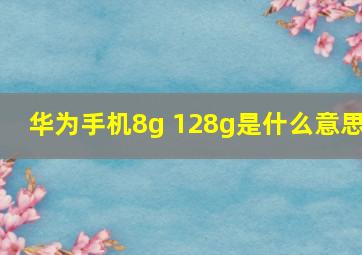 华为手机8g 128g是什么意思